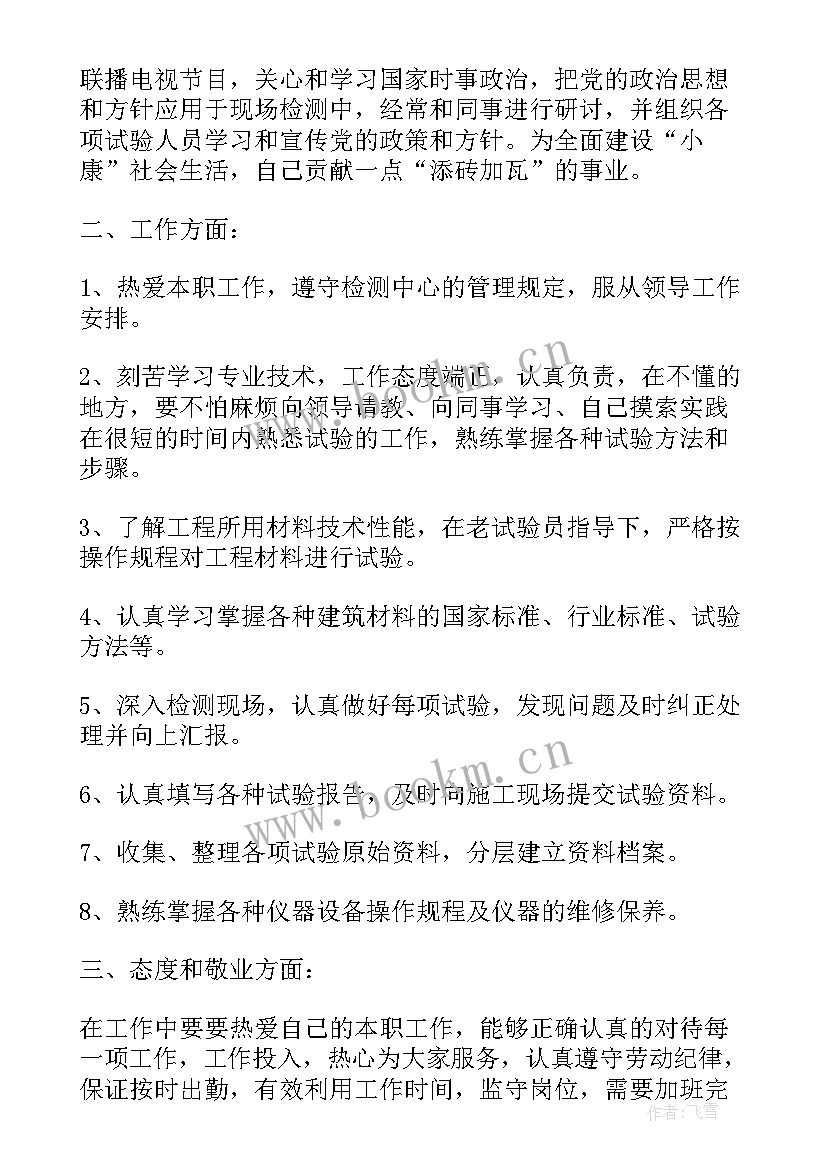 联播电视节目，关心和学习国家时事政治，把党的政治思想和方针应用于现场检测中，经常和同事进行研讨，并组织各项试验人员学习和宣传党的政策和方针。为全面建设“小康”社会生活，自己贡献一点“添砖加瓦”的事业。

二、工作方面：

1、热爱本职工作，遵守检测中心的管理规定，服从领导工作安排。

2、刻苦学习专业技术，工作态度端正，认真负责，在不懂的地方，要不怕麻烦向领导请教、向同事学习、自己摸索实践在很短的时间内熟悉试验的工作，熟练掌握各种试验方法和步骤。

3、了解工程所用材料技术性能，在老试验员指导下，严格按操作规程对工程材料进行试验。

4、认真学习掌握各种建筑材料的国家标准、行业标准、试验方法等。

5、深入检测现场，认真做好每项试验，发现问题及时纠正处理并向上汇报。

6、认真填写各种试验报告，及时向施工现场提交试验资料。

7、收集、整理各项试验原始资料，分层建立资料档案。

8、熟练掌握各种仪器设备操作规程及仪器的维修保养。

三、态度和敬业方面：

在工作中要要热爱自己的本职工作，能够正确认真的对待每一项工作，工作投入，热心为大家服务，认真遵守劳动纪律，保证按时出勤，有效利用工作时间，监守岗位，需要加班完

www.bookm.cn

作者：飞雪